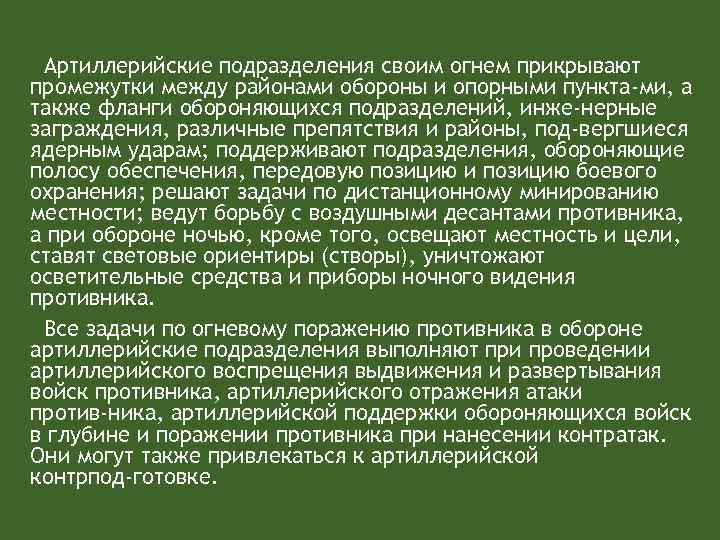 Артиллерийские подразделения своим огнем прикрывают промежутки между районами обороны и опорными пункта-ми, а также фланги обороняющихся подразделений, инже-нерные заграждения, различные препятствия и районы, под-вергшиеся ядерным ударам; поддерживают подразделения, обороняющие полосу обеспечения, передовую позицию и позицию боевого охранения; решают задачи по дистанционному минированию местности; ведут борьбу с воздушными десантами противника, а при обороне ночью, кроме того, освещают местность и цели, ставят световые ориентиры (створы), уничтожают осветительные средства и приборы ночного видения противника.

Все задачи по огневому поражению противника в обороне артиллерийские подразделения выполняют при проведении артиллерийского воспрещения выдвижения и развертывания войск противника, артиллерийского отражения атаки против-ника, артиллерийской поддержки обороняющихся войск в глубине и поражении противника при нанесении контратак. Они могут также привлекаться к артиллерийской контрпод-готовке.